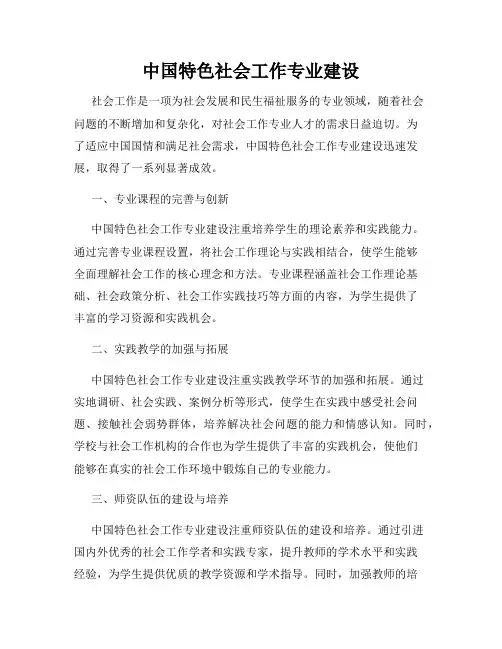 中国特色社会工作专业建设

社会工作是一项为社会发展和民生福祉服务的专业领域，随着社会问题的不断增加和复杂化，对社会工作专业人才的需求日益迫切。为了适应中国国情和满足社会需求，中国特色社会工作专业建设迅速发展，取得了一系列显著成效。

一、专业课程的完善与创新

中国特色社会工作专业建设注重培养学生的理论素养和实践能力。通过完善专业课程设置，将社会工作理论与实践相结合，使学生能够全面理解社会工作的核心理念和方法。专业课程涵盖社会工作理论基础、社会政策分析、社会工作实践技巧等方面的内容，为学生提供了丰富的学习资源和实践机会。

二、实践教学的加强与拓展

中国特色社会工作专业建设注重实践教学环节的加强和拓展。通过实地调研、社会实践、案例分析等形式，使学生在实践中感受社会问题、接触社会弱势群体，培养解决社会问题的能力和情感认知。同时，学校与社会工作机构的合作也为学生提供了丰富的实践机会，使他们能够在真实的社会工作环境中锻炼自己的专业能力。

三、师资队伍的建设与培养

中国特色社会工作专业建设注重师资队伍的建设和培养。通过引进国内外优秀的社会工作学者和实践专家，提升教师的学术水平和实践经验，为学生提供优质的教学资源和学术指导。同时，加强教师的培